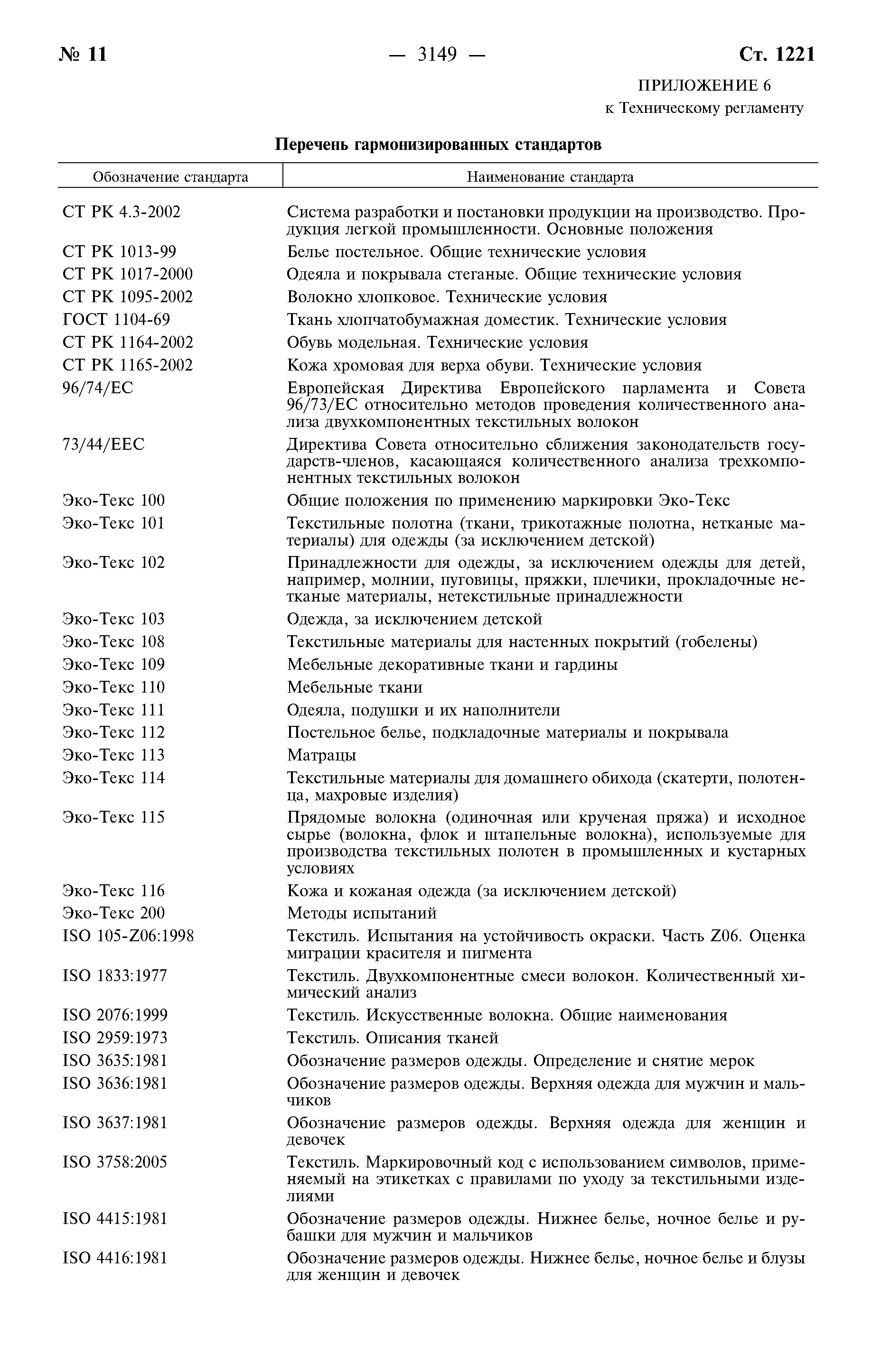 № 11 — 3149 — Ст. 1221

ПРИЛОЖЕНИЕ 6
к Техническому регламенту

Перечень гармонизированных стандартов

| Обозначение стандарта | Наименование стандарта |
|---|---|
| СТ РК 4.3-2002 | Система разработки и постановки продукции на производство. Продукция легкой промышленности. Основные положения |
| СТ РК 1013-99 | Белье постельное. Общие технические условия |
| СТ РК 1017-2000 | Одеяла и покрывала стеганые. Общие технические условия |
| СТ РК 1095-2002 | Волокно хлопковое. Технические условия |
| ГОСТ 1104-69 | Ткань хлопчатобумажная доместик. Технические условия |
| СТ РК 1164-2002 | Обувь модельная. Технические условия |
| СТ РК 1165-2002 | Кожа хромовая для верха обуви. Технические условия |
| 96/74/ЕС | Европейская Директива Европейского парламента и Совета 96/73/ЕС относительно методов проведения количественного анализа двухкомпонентных текстильных волокон |
| 73/44/ЕЕС | Директива Совета относительно сближения законодательств государств-членов, касающаяся количественного анализа трехкомпонентных текстильных волокон |
| Эко-Текс 100 | Общие положения по применению маркировки Эко-Текс |
| Эко-Текс 101 | Текстильные полотна (ткани, трикотажные полотна, нетканые материалы) для одежды (за исключением детской) |
| Эко-Текс 102 | Принадлежности для одежды, за исключением одежды для детей, например, молнии, пуговицы, пряжки, плечики, прокладочные нетканые материалы, нетекстильные принадлежности |
| Эко-Текс 103 | Одежда, за исключением детской |
| Эко-Текс 108 | Текстильные материалы для настенных покрытий (гобелены) |
| Эко-Текс 109 | Мебельные декоративные ткани и гардины |
| Эко-Текс 110 | Мебельные ткани |
| Эко-Текс 111 | Одеяла, подушки и их наполнители |
| Эко-Текс 112 | Постельное белье, подкладочные материалы и покрывала |
| Эко-Текс 113 | Матрацы |
| Эко-Текс 114 | Текстильные материалы для домашнего обихода (скатерти, полотенца, махровые изделия) |
| Эко-Текс 115 | Прядомые волокна (одиночная или крученая пряжа) и исходное сырье (волокна, флок и штапельные волокна), используемые для производства текстильных полотен в промышленных и кустарных условиях |
| Эко-Текс 116 | Кожа и кожаная одежда (за исключением детской) |
| Эко-Текс 200 | Методы испытаний |
| ISO 105-Z06:1998 | Текстиль. Испытания на устойчивость окраски. Часть Z06. Оценка миграции красителя и пигмента |
| ISO 1833:1977 | Текстиль. Двухкомпонентные смеси волокон. Количественный химический анализ |
| ISO 2076:1999 | Текстиль. Искусственные волокна. Общие наименования |
| ISO 2959:1973 | Текстиль. Описания тканей |
| ISO 3635:1981 | Обозначение размеров одежды. Определение и снятие мерок |
| ISO 3636:1981 | Обозначение размеров одежды. Верхняя одежда для мужчин и мальчиков |
| ISO 3637:1981 | Обозначение размеров одежды. Верхняя одежда для женщин и девочек |
| ISO 3758:2005 | Текстиль. Маркировочный код с использованием символов, применяемый на этикетках с правилами по уходу за текстильными изделиями |
| ISO 4415:1981 | Обозначение размеров одежды. Нижнее белье, ночное белье и рубашки для мужчин и мальчиков |
| ISO 4416:1981 | Обозначение размеров одежды. Нижнее белье, ночное белье и блузы для женщин и девочек |